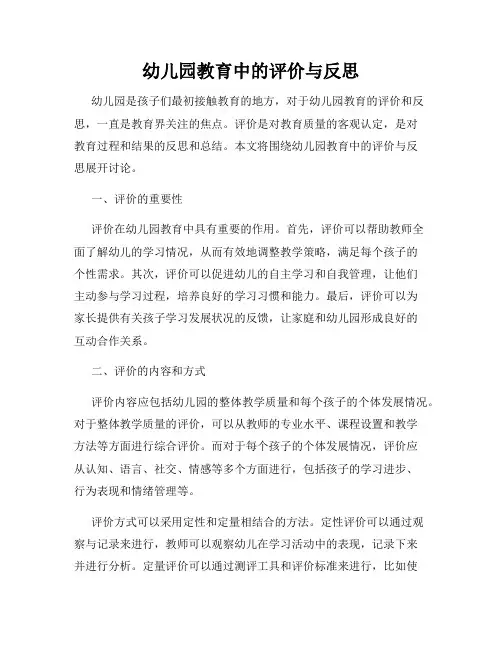 幼儿园教育中的评价与反思

幼儿园是孩子们最初接触教育的地方，对于幼儿园教育的评价和反思，一直是教育界关注的焦点。评价是对教育质量的客观认定，是对教育过程和结果的反思和总结。本文将围绕幼儿园教育中的评价与反思展开讨论。

一、评价的重要性

评价在幼儿园教育中具有重要的作用。首先，评价可以帮助教师全面了解幼儿的学习情况，从而有效地调整教学策略，满足每个孩子的个性需求。其次，评价可以促进幼儿的自主学习和自我管理，让他们主动参与学习过程，培养良好的学习习惯和能力。最后，评价可以为家长提供有关孩子学习发展状况的反馈，让家庭和幼儿园形成良好的互动合作关系。

二、评价的内容和方式

评价内容应包括幼儿园的整体教学质量和每个孩子的个体发展情况。对于整体教学质量的评价，可以从教师的专业水平、课程设置和教学方法等方面进行综合评价。而对于每个孩子的个体发展情况，评价应从认知、语言、社交、情感等多个方面进行，包括孩子的学习进步、行为表现和情绪管理等。

评价方式可以采用定性和定量相结合的方法。定性评价可以通过观察与记录来进行，教师可以观察幼儿在学习活动中的表现，记录下来并进行分析。定量评价可以通过测评工具和评价标准来进行，比如使